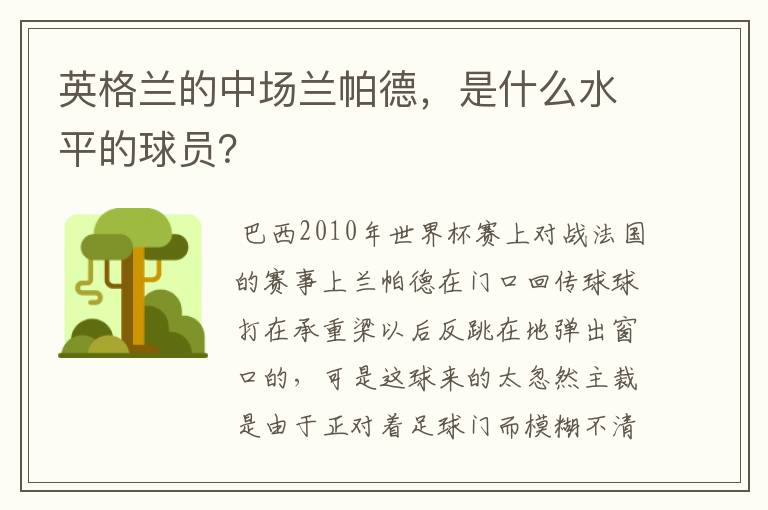 英格兰的中场兰帕德，是什么水平的球员？

巴西2010年世界杯赛上对战法国的赛事上兰帕德在门口回传球球打在承重梁以后反跳在地弹出窗口的，可是这球来的太忽然主裁是由于正对着足球门而模糊不清